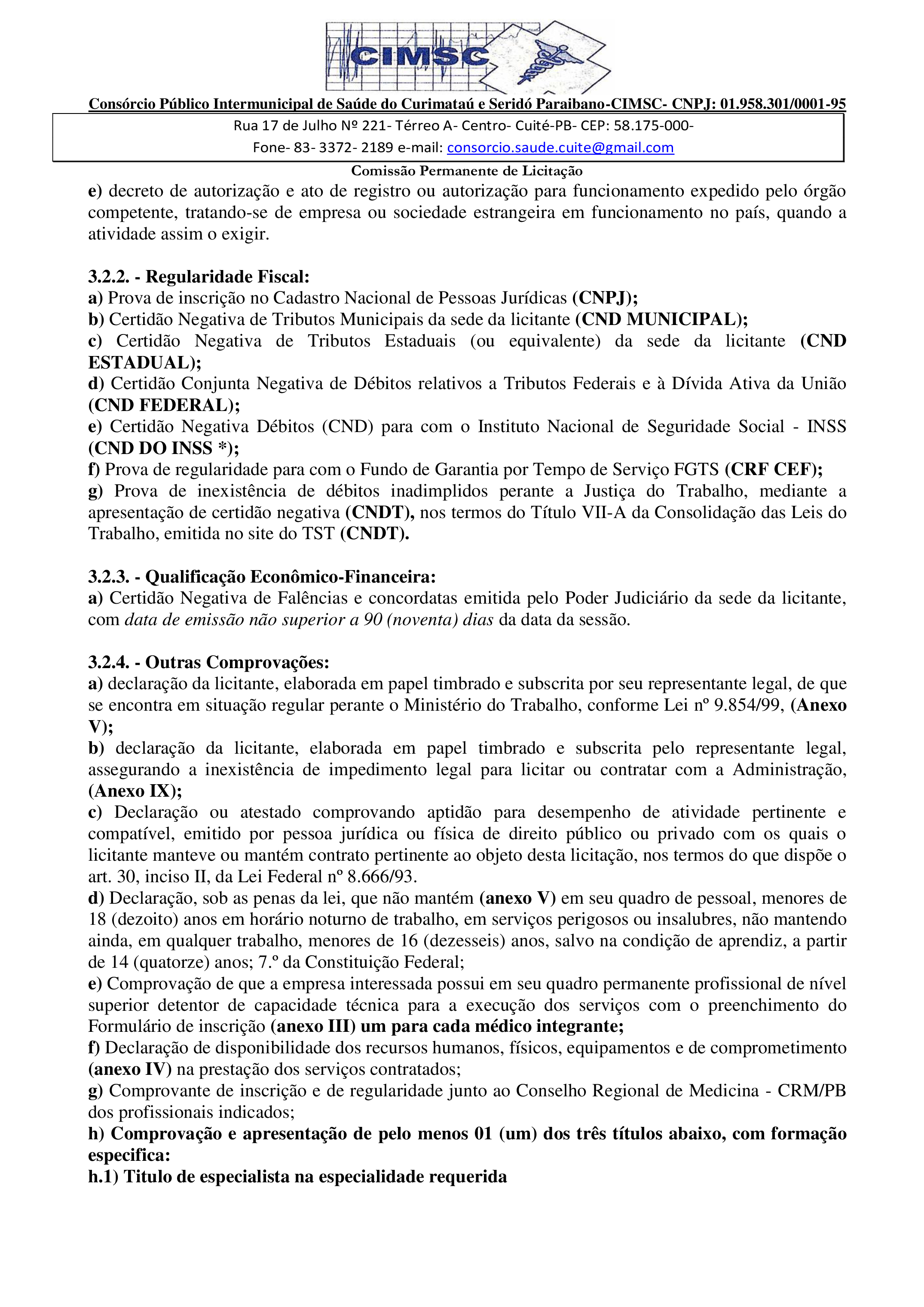 CIMSC

Consórcio Público Intermunicipal de Saúde do Curimataú e Seridó Paraibano-CIMSC- CNPJ: 01.958.301/0001-95

Rua 17 de Julho Nº 221- Térreo A- Centro- Cuité-PB- CEP: 58.175-000-
Fone- 83- 3372- 2189 e-mail: consorcio.saude.cuite@gmail.com

Comissão Permanente de Licitação

e) decreto de autorização e ato de registro ou autorização para funcionamento expedido pelo órgão competente, tratando-se de empresa ou sociedade estrangeira em funcionamento no país, quando a atividade assim o exigir.

3.2.2. - Regularidade Fiscal:
a) Prova de inscrição no Cadastro Nacional de Pessoas Jurídicas (CNPJ);
b) Certidão Negativa de Tributos Municipais da sede da licitante (CND MUNICIPAL);
c) Certidão Negativa de Tributos Estaduais (ou equivalente) da sede da licitante (CND ESTADUAL);
d) Certidão Conjunta Negativa de Débitos relativos a Tributos Federais e à Dívida Ativa da União (CND FEDERAL);
e) Certidão Negativa Débitos (CND) para com o Instituto Nacional de Seguridade Social - INSS (CND DO INSS *);
f) Prova de regularidade para com o Fundo de Garantia por Tempo de Serviço FGTS (CRF CEF);
g) Prova de inexistência de débitos inadimplidos perante a Justiça do Trabalho, mediante a apresentação de certidão negativa (CNDT), nos termos do Título VII-A da Consolidação das Leis do Trabalho, emitida no site do TST (CNDT).

3.2.3. - Qualificação Econômico-Financeira:
a) Certidão Negativa de Falências e concordatas emitida pelo Poder Judiciário da sede da licitante, com data de emissão não superior a 90 (noventa) dias da data da sessão.

3.2.4. - Outras Comprovações:
a) declaração da licitante, elaborada em papel timbrado e subscrita por seu representante legal, de que se encontra em situação regular perante o Ministério do Trabalho, conforme Lei nº 9.854/99, (Anexo V);
b) declaração da licitante, elaborada em papel timbrado e subscrita pelo representante legal, assegurando a inexistência de impedimento legal para licitar ou contratar com a Administração, (Anexo IX);
c) Declaração ou atestado comprovando aptidão para desempenho de atividade pertinente e compatível, emitido por pessoa jurídica ou física de direito público ou privado com os quais o licitante manteve ou mantém contrato pertinente ao objeto desta licitação, nos termos do que dispõe o art. 30, inciso II, da Lei Federal nº 8.666/93.
d) Declaração, sob as penas da lei, que não mantém (anexo V) em seu quadro de pessoal, menores de 18 (dezoito) anos em horário noturno de trabalho, em serviços perigosos ou insalubres, não mantendo ainda, em qualquer trabalho, menores de 16 (dezesseis) anos, salvo na condição de aprendiz, a partir de 14 (quatorze) anos; 7.º da Constituição Federal;
e) Comprovação de que a empresa interessada possui em seu quadro permanente profissional de nível superior detentor de capacidade técnica para a execução dos serviços com o preenchimento do Formulário de inscrição (anexo III) um para cada médico integrante;
f) Declaração de disponibilidade dos recursos humanos, físicos, equipamentos e de comprometimento (anexo IV) na prestação dos serviços contratados;
g) Comprovante de inscrição e de regularidade junto ao Conselho Regional de Medicina - CRM/PB dos profissionais indicados;
h) Comprovação e apresentação de pelo menos 01 (um) dos três títulos abaixo, com formação especifica:
h.1) Titulo de especialista na especialidade requerida